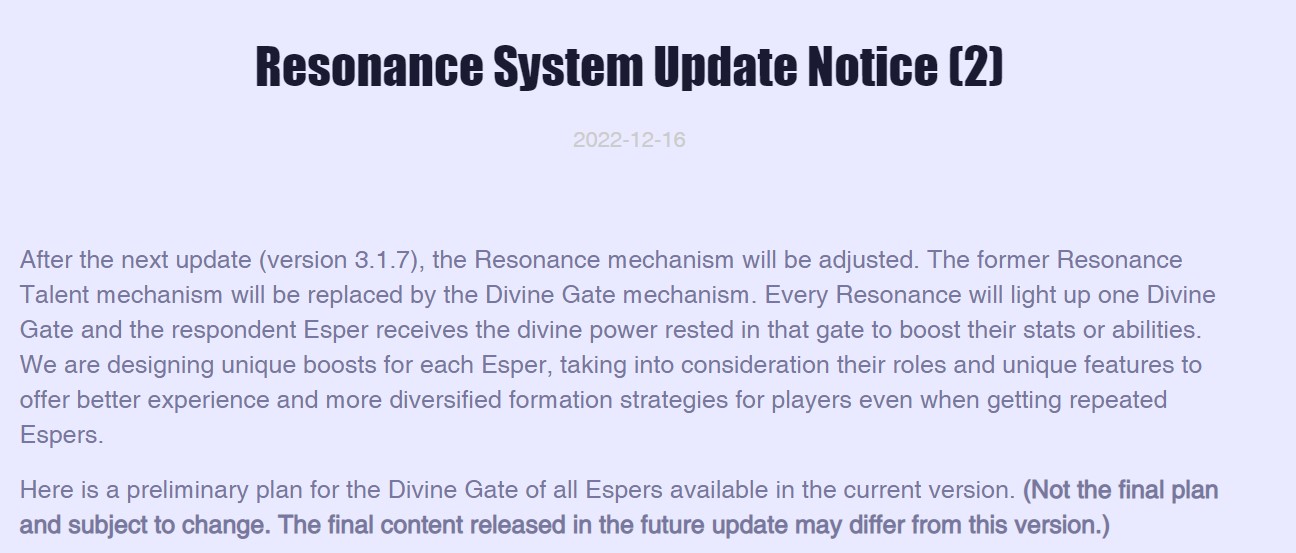 Resonance System Update Notice (2)

2022-12-16

After the next update (version 3.1.7), the Resonance mechanism will be adjusted. The former Resonance Talent mechanism will be replaced by the Divine Gate mechanism. Every Resonance will light up one Divine Gate and the respondent Esper receives the divine power rested in that gate to boost their stats or abilities. We are designing unique boosts for each Esper, taking into consideration their roles and unique features to offer better experience and more diversified formation strategies for players even when getting repeated Espers.

Here is a preliminary plan for the Divine Gate of all Espers available in the current version. (Not the final plan and subject to change. The final content released in the future update may differ from this version.)